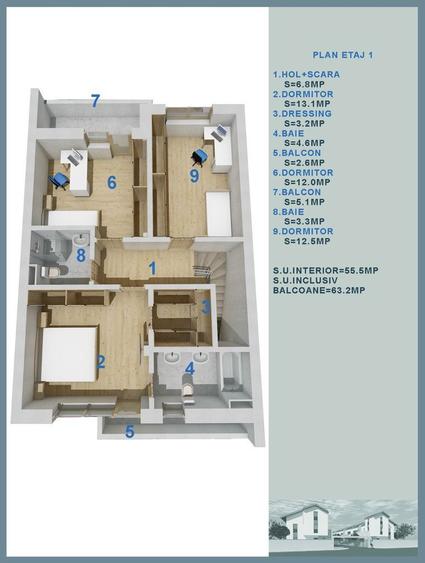 7

6

9

8

1

3

2

4

5

PLAN ETAJ 1

1.HOL+SCARA
S=6.8MP
2.DORMITOR
S=13.1MP
3.DRESSING
S=3.2MP
4.BAIE
S=4.6MP
5.BALCON
S=2.6MP
6.DORMITOR
S=12.0MP
7.BALCON
S=5.1MP
8.BAIE
S=3.3MP
9.DORMITOR
S=12.5MP

S.U.INTERIOR=55.5MP
S.U.INCLUSIV
BALCOANE=63.2MP